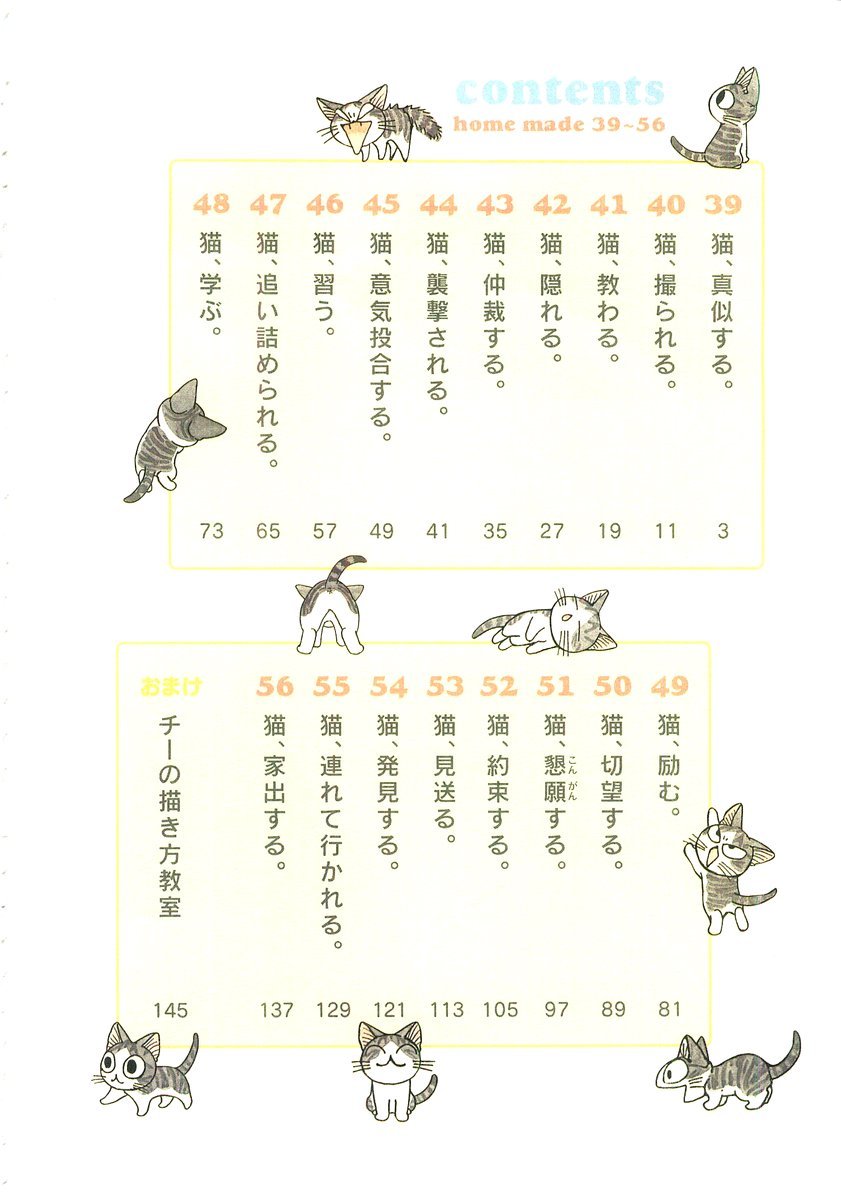 contents
home made 39~56

39 猫、真似する。 3
40 猫、撮られる。 11
41 猫、教わる。 19
42 猫、隠れる。 27
43 猫、仲裁する。 35
44 猫、襲撃される。 41
45 猫、意気投合する。 49
46 猫、習う。 57
47 猫、追い詰められる。 65
48 猫、学ぶ。 73

49 猫、励む。 81
50 猫、切望する。 89
51 猫、懇願（こんがん）する。 97
52 猫、約束する。 105
53 猫、見送る。 113
54 猫、発見する。 121
55 猫、連れて行かれる。 129
56 猫、家出する。 137
おまけ チーの描き方教室 145